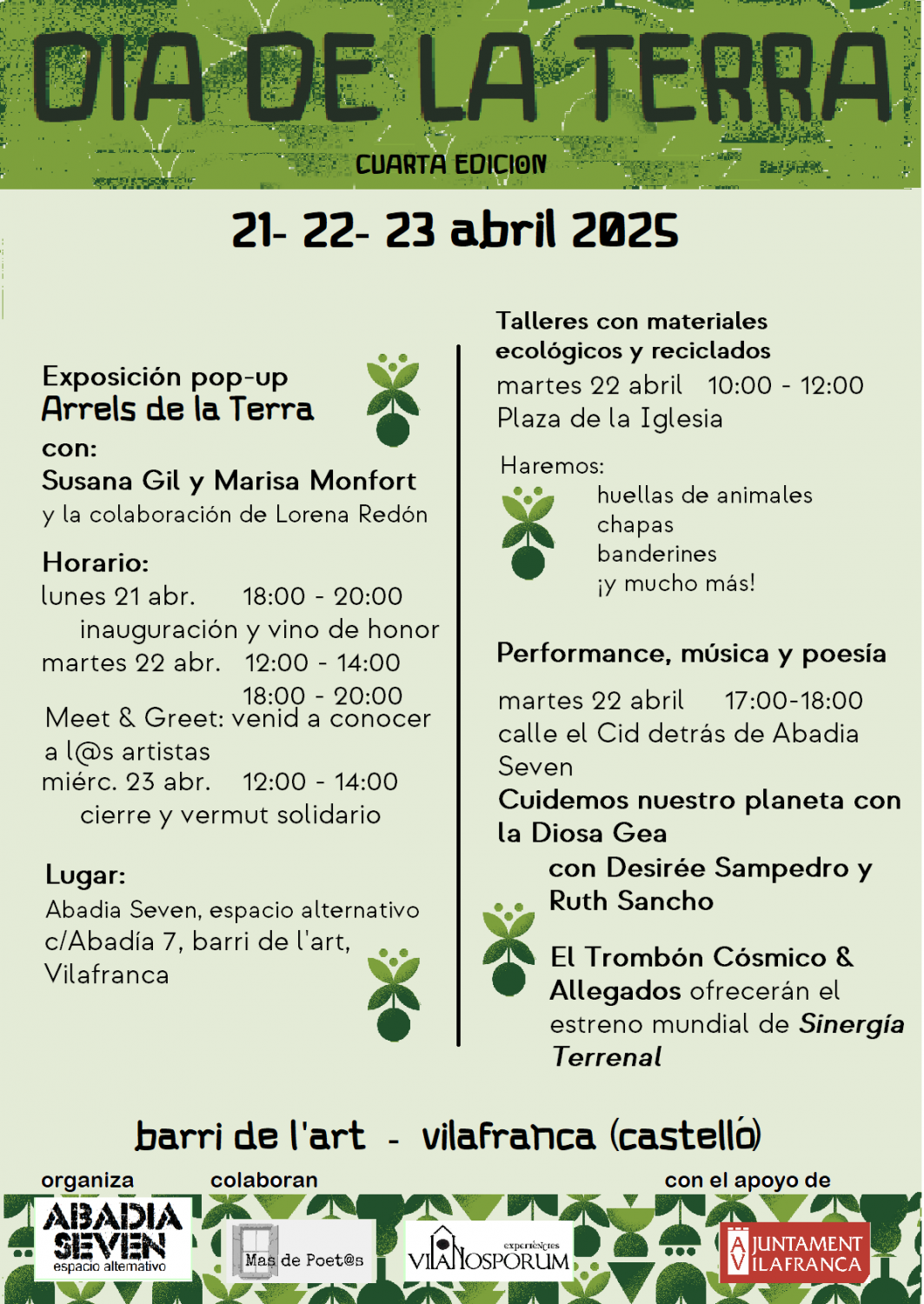 DIA DE LA TERRA

CUARTA EDICION

21- 22- 23 abril 2025

Exposición pop-up
Arrels de la Terra
con:
Susana Gil y Marisa Monfort
y la colaboración de Lorena Redón

Horario:
lunes 21 abr. 18:00 - 20:00
inauguración y vino de honor
martes 22 abr. 12:00 - 14:00
18:00 - 20:00
Meet & Greet: venid a conocer a l@s artistas
miérc. 23 abr. 12:00 - 14:00
cierre y vermut solidario

Lugar:
Abadia Seven, espacio alternativo
c/Abadía 7, barri de l'art, Vilafranca

Talleres con materiales ecológicos y reciclados
martes 22 abril 10:00 - 12:00
Plaza de la Iglesia

Haremos:
huellas de animales
chapas
banderines
¡y mucho más!

Performance, música y poesía

martes 22 abril 17:00-18:00
calle el Cid detrás de Abadia Seven
Cuidemos nuestro planeta con la Diosa Gea
con Desirée Sampedro y Ruth Sancho

El Trombón Cósmico & Allegados ofrecerán el estreno mundial de Sinergía Terrenal

barri de l'art - vilafranca (castelló)

organiza
colaboran
con el apoyo de

ABADIA SEVEN espacio alternativo
Mas de Poet@s
experiències VILANOSPORUM
AJUNTAMENT VILAFRANCA